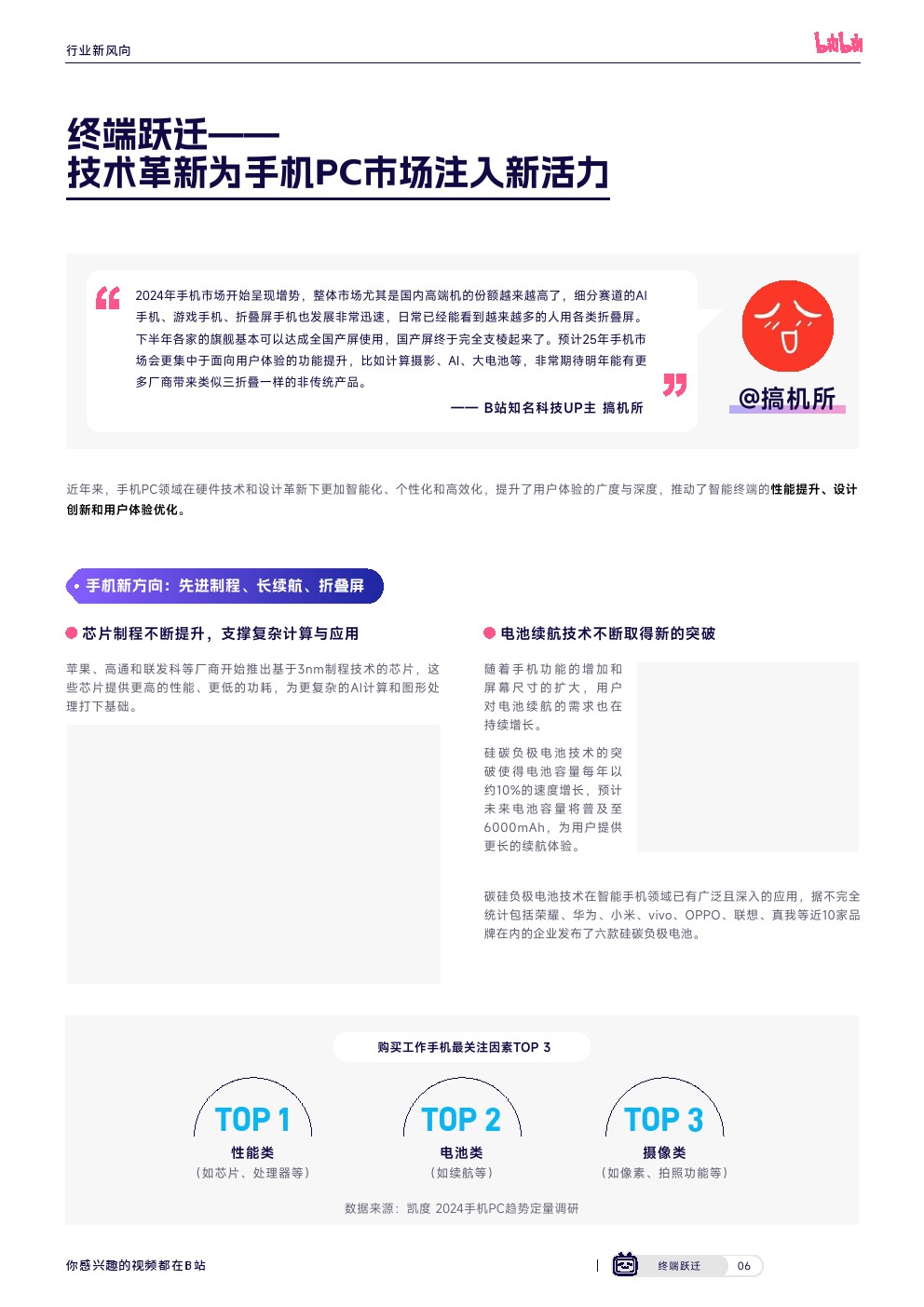 行业新风向

bilibili

终端跃迁——
技术革新为手机PC市场注入新活力

2024年手机市场开始呈现增势，整体市场尤其是国内高端机的份额越来越高了，细分赛道的AI手机、游戏手机、折叠屏手机也发展非常迅速，日常已经能看到越来越多的人用各类折叠屏。下半年各家的旗舰基本可以达成全国产屏使用，国产屏终于完全支棱起来了。预计25年手机市场会更集中于面向用户体验的功能提升，比如计算摄影、AI、大电池等，非常期待明年能有更多厂商带来类似三折叠一样的非传统产品。

—— B站知名科技UP主 搞机所

@搞机所

近年来，手机PC领域在硬件技术和设计革新下更加智能化、个性化和高效化，提升了用户体验的广度与深度，推动了智能终端的性能提升、设计创新和用户体验优化。

手机新方向：先进制程、长续航、折叠屏

芯片制程不断提升，支撑复杂计算与应用

苹果、高通和联发科等厂商开始推出基于3nm制程技术的芯片，这些芯片提供更高的性能、更低的功耗，为更复杂的AI计算和图形处理打下基础。

电池续航技术不断取得新的突破

随着手机功能的增加和屏幕尺寸的扩大，用户对电池续航的需求也在持续增长。

硅碳负极电池技术的突破使得电池容量每年以约10%的速度增长，预计未来电池容量将普及至6000mAh，为用户提供更长的续航体验。

碳硅负极电池技术在智能手机领域已有广泛且深入的应用，据不完全统计包括荣耀、华为、小米、vivo、OPPO、联想、真我等近10家品牌在内的企业发布了六款硅碳负极电池。

购买工作手机最关注因素TOP 3

TOP 1
性能类
（如芯片、处理器等）

TOP 2
电池类
（如续航等）

TOP 3
摄像类
（如像素、拍照功能等）

数据来源：凯度 2024手机PC趋势定量调研

你感兴趣的视频都在B站

终端跃迁 06